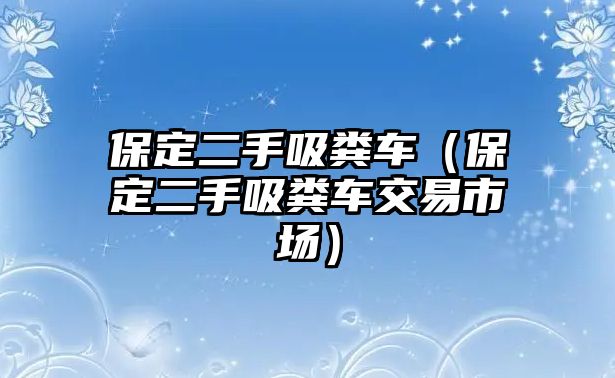 保定二手吸粪车（保定二手吸粪车交易市场）